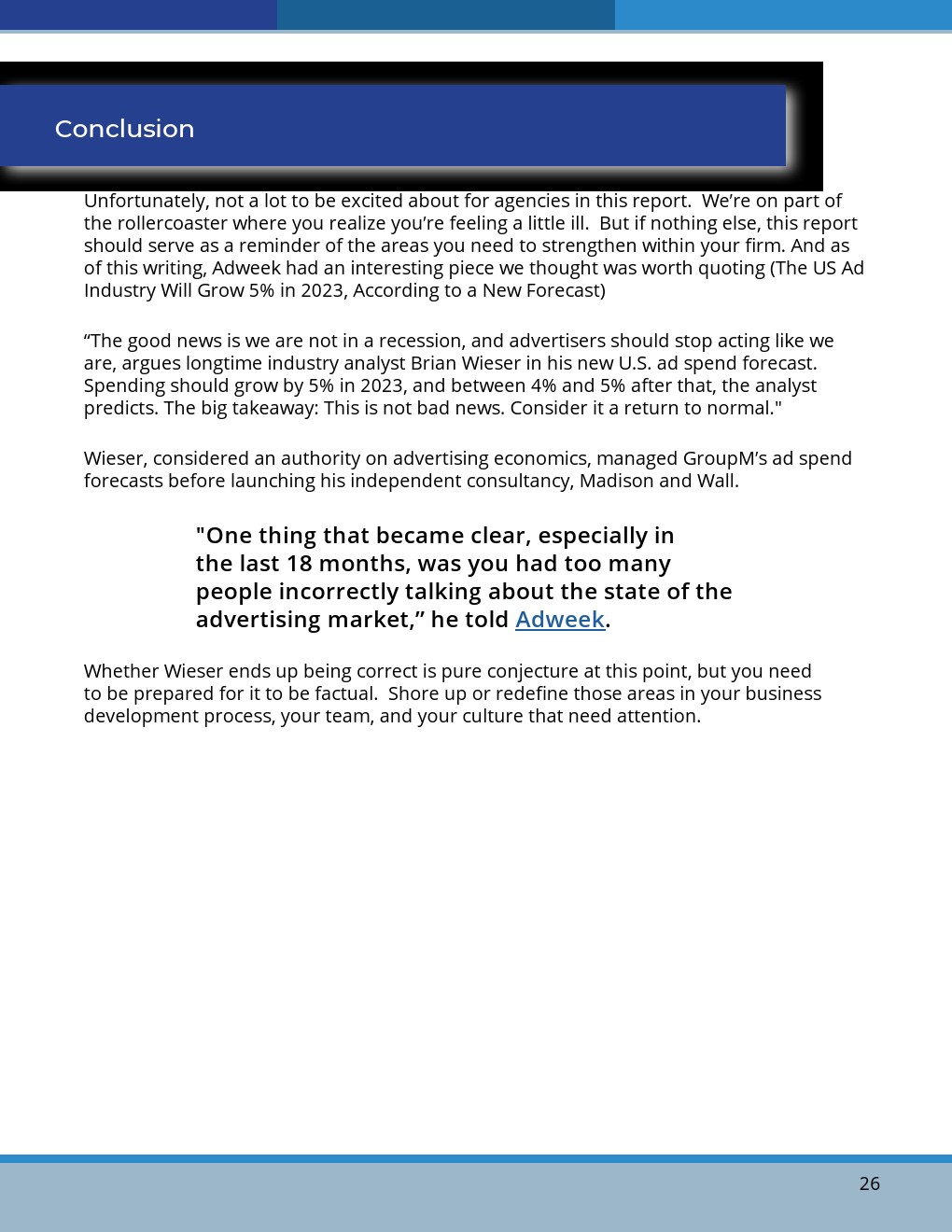 Conclusion

Unfortunately, not a lot to be excited about for agencies in this report.  We're on part of the rollercoaster where you realize you're feeling a little ill.  But if nothing else, this report should serve as a reminder of the areas you need to strengthen within your firm. And as of this writing, Adweek had an interesting piece we thought was worth quoting (The US Ad Industry Will Grow 5% in 2023, According to a New Forecast)

“The good news is we are not in a recession, and advertisers should stop acting like we are, argues longtime industry analyst Brian Wieser in his new U.S. ad spend forecast. Spending should grow by 5% in 2023, and between 4% and 5% after that, the analyst predicts. The big takeaway: This is not bad news. Consider it a return to normal."

Wieser, considered an authority on advertising economics, managed GroupM's ad spend forecasts before launching his independent consultancy, Madison and Wall.

"One thing that became clear, especially in the last 18 months, was you had too many people incorrectly talking about the state of the advertising market,” he told Adweek.

Whether Wieser ends up being correct is pure conjecture at this point, but you need to be prepared for it to be factual.  Shore up or redefine those areas in your business development process, your team, and your culture that need attention.

26